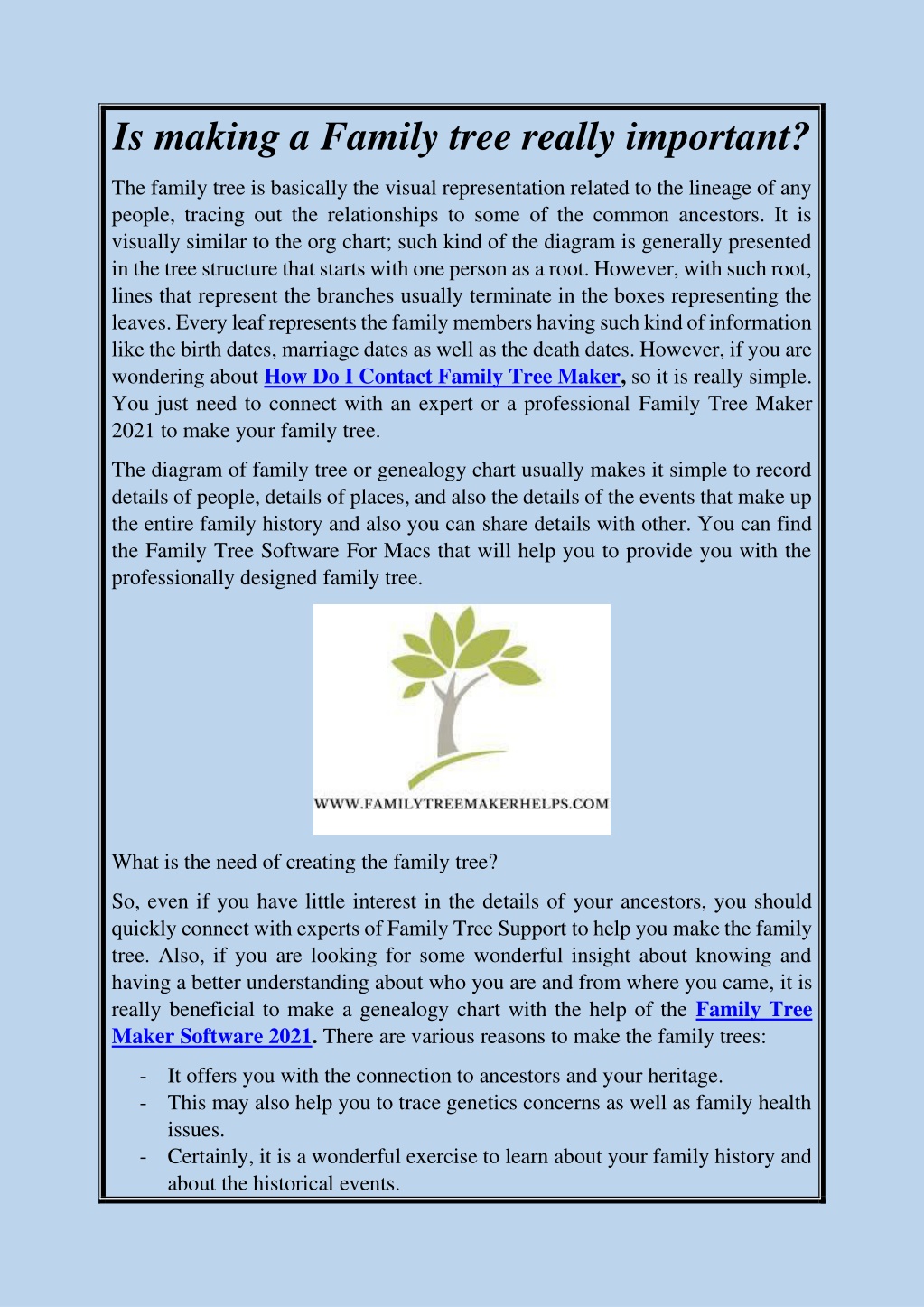 Is making a Family tree really important?

The family tree is basically the visual representation related to the lineage of any people, tracing out the relationships to some of the common ancestors. It is visually similar to the org chart; such kind of the diagram is generally presented in the tree structure that starts with one person as a root. However, with such root, lines that represent the branches usually terminate in the boxes representing the leaves. Every leaf represents the family members having such kind of information like the birth dates, marriage dates as well as the death dates. However, if you are wondering about How Do I Contact Family Tree Maker, so it is really simple. You just need to connect with an expert or a professional Family Tree Maker 2021 to make your family tree.

The diagram of family tree or genealogy chart usually makes it simple to record details of people, details of places, and also the details of the events that make up the entire family history and also you can share details with other. You can find the Family Tree Software For Macs that will help you to provide you with the professionally designed family tree.

WWW.FAMILYTREEMAKERHELPS.COM

What is the need of creating the family tree?

So, even if you have little interest in the details of your ancestors, you should quickly connect with experts of Family Tree Support to help you make the family tree. Also, if you are looking for some wonderful insight about knowing and having a better understanding about who you are and from where you came, it is really beneficial to make a genealogy chart with the help of the Family Tree Maker Software 2021. There are various reasons to make the family trees:

- It offers you with the connection to ancestors and your heritage.
- This may also help you to trace genetics concerns as well as family health issues.
- Certainly, it is a wonderful exercise to learn about your family history and about the historical events.